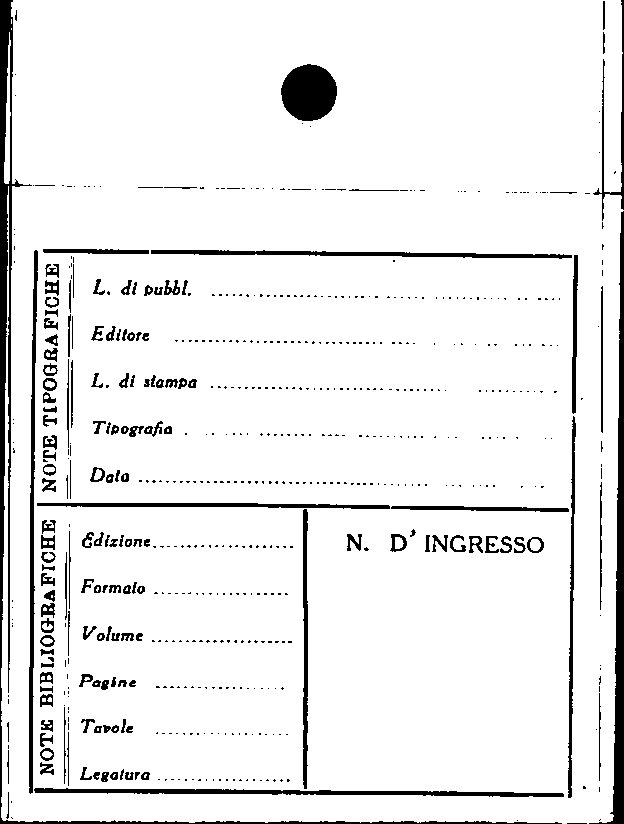 NOTE TIPOGRAFICHE

L. di pubbl. ____

Editore ____

L. di stampa ____

Tipografia ____

Data ____

NOTE BIBLIOGRAFICHE

Edizione ____

Formato ____

Volume ____

Pagine ____

Tavole ____

Legatura ____

N. D' INGRESSO